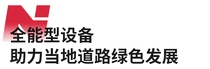 全能型设备
助力当地道路绿色发展